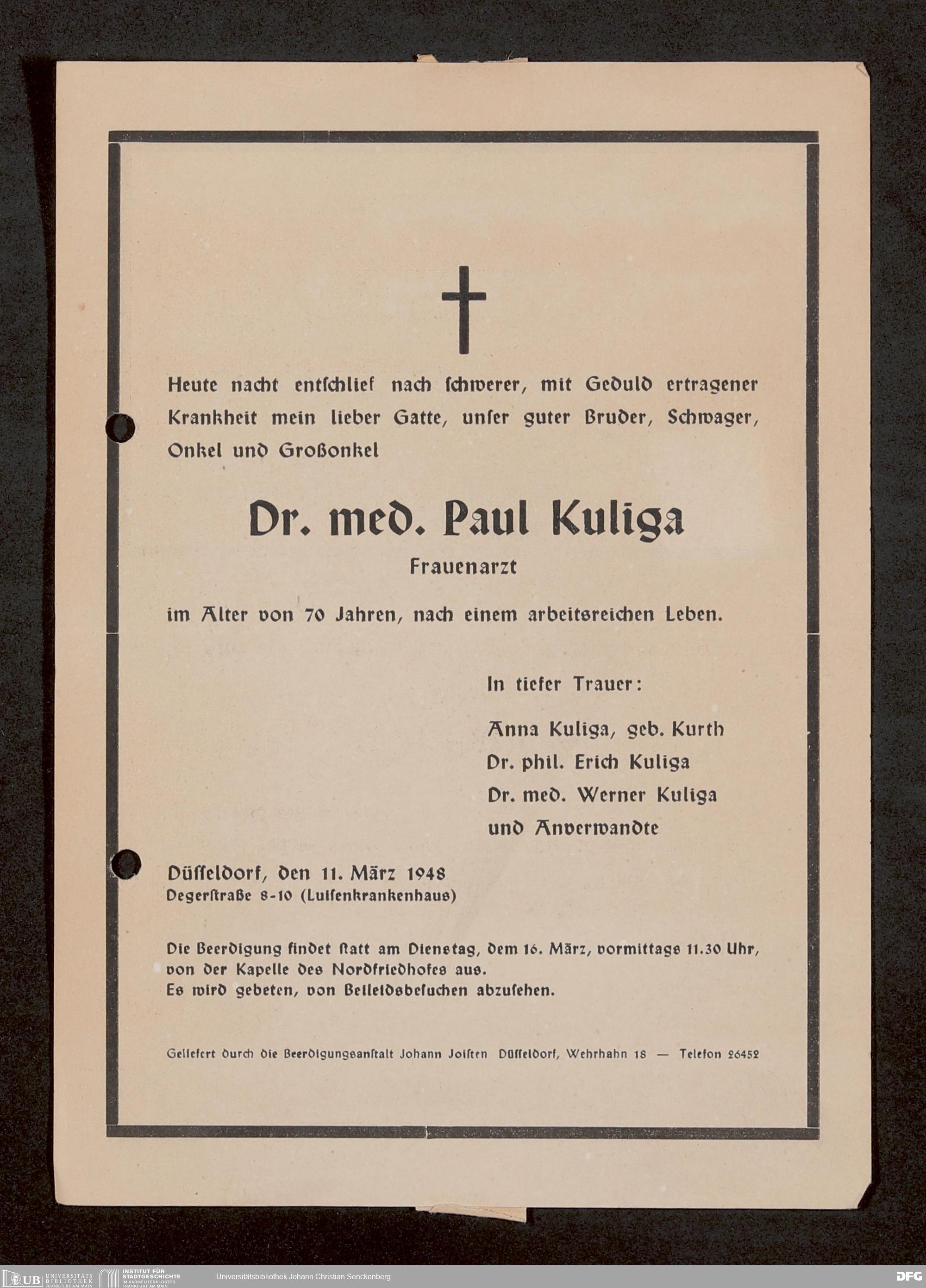 Heute nacht entschlief nach schwerer, mit Geduld ertragener Krankheit mein lieber Gatte, unser guter Bruder, Schwager, Onkel und Großonkel

Dr. med. Paul Kuliga

Frauenarzt

im Alter von 70 Jahren, nach einem arbeitsreichen Leben.

In tiefer Trauer:

Anna Kuliga, geb. Kurth
Dr. phil. Erich Kuliga
Dr. med. Werner Kuliga
und Anverwandte

Düsseldorf, den 11. März 1948
Degerstraße 8-10 (Luisenkrankenhaus)

Die Beerdigung findet statt am Dienstag, dem 16. März, vormittags 11.30 Uhr, von der Kapelle des Nordfriedhofes aus.
Es wird gebeten, von Beileidsbesuchen abzusehen.

Geliefert durch die Beerdigungsanstalt Johann Joisten Düsseldorf, Wehrhahn 18 — Telefon 26452

UB UNIVERSITÄTS BIBLIOTHEK FRANKFURT AM MAIN
INSTITUT FÜR STADTGESCHICHTE IM KARMELITERKLOSTER FRANKFURT AM MAIN
Universitätsbibliothek Johann Christian Senckenberg
DFG